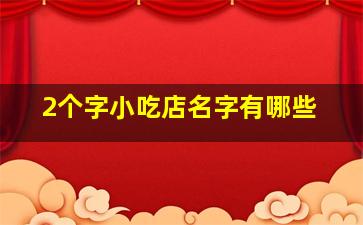 2个字小吃店名字有哪些